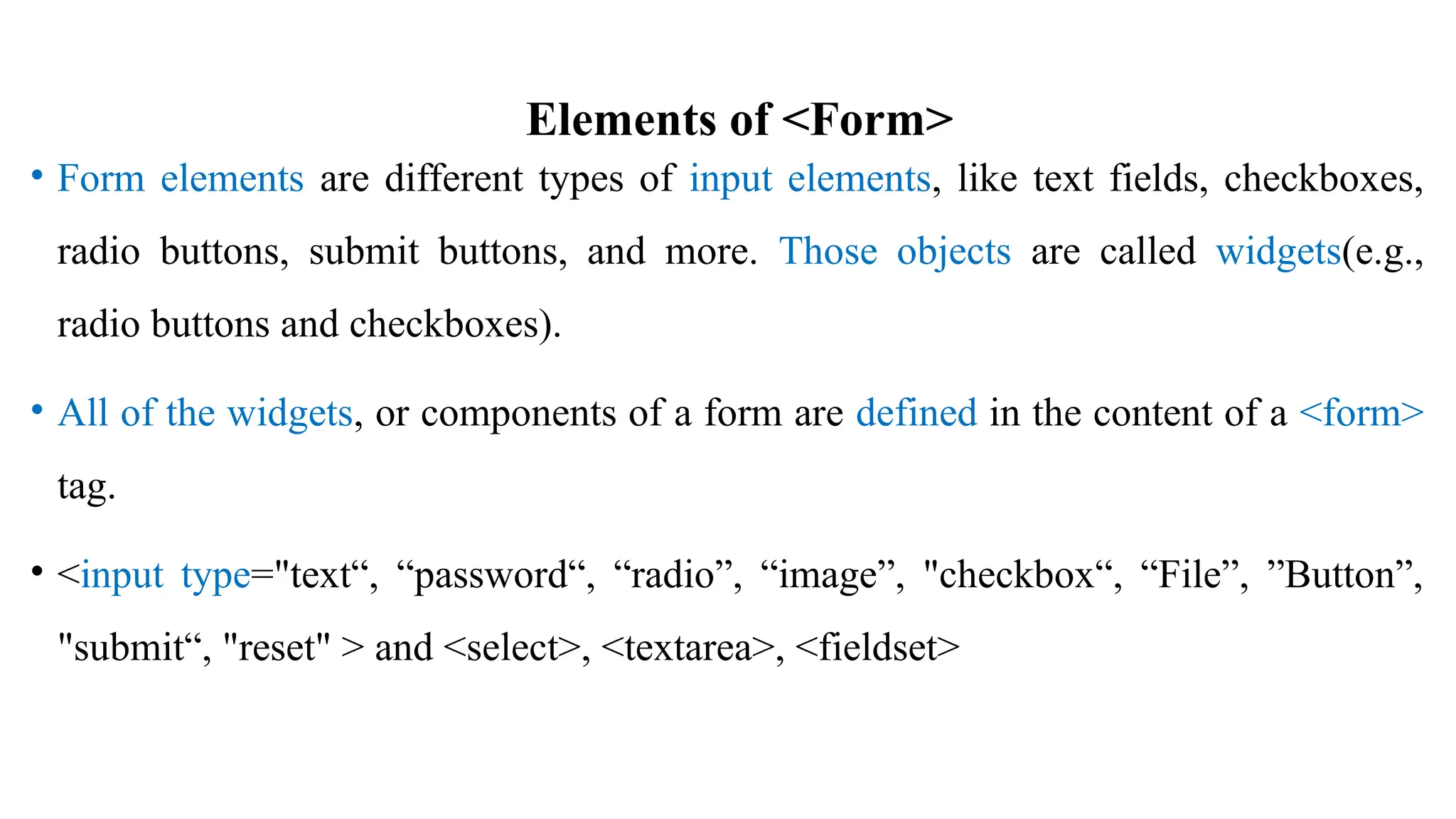 Elements of <Form>

• Form elements are different types of input elements, like text fields, checkboxes, radio buttons, submit buttons, and more. Those objects are called widgets(e.g., radio buttons and checkboxes).

• All of the widgets, or components of a form are defined in the content of a <form> tag.

• <input type="text“, “password“, “radio”, “image”, "checkbox“, “File”, ”Button”, "submit“, "reset" > and <select>, <textarea>, <fieldset>